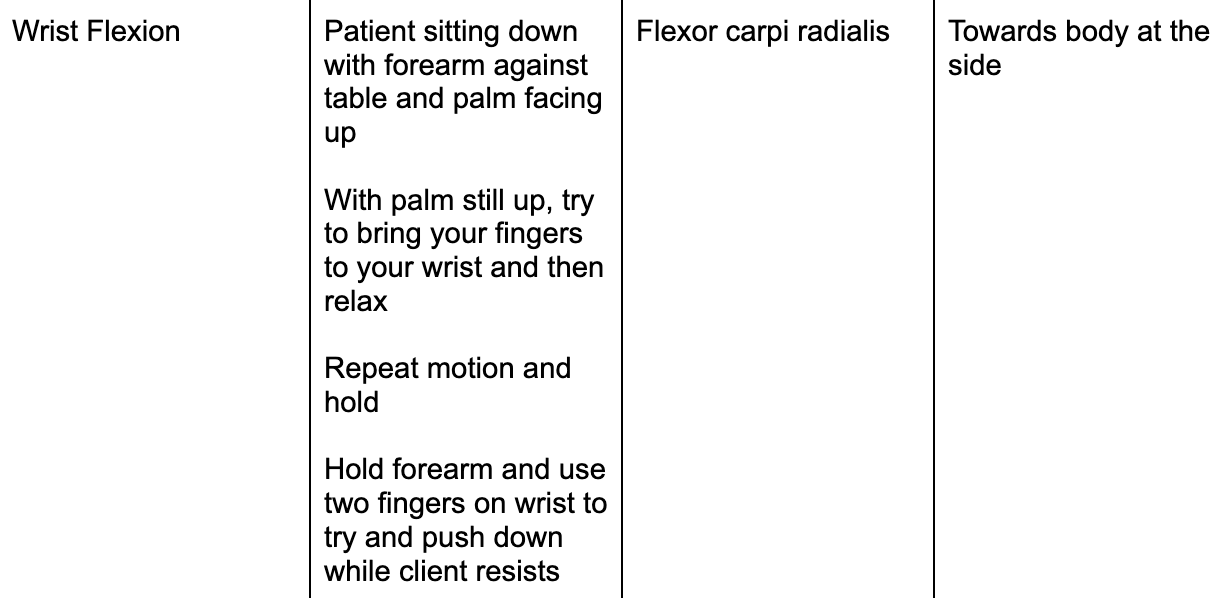 | Wrist Flexion | Patient sitting down with forearm against table and palm facing up<br><br>With palm still up, try to bring your fingers to your wrist and then relax<br><br>Repeat motion and hold<br><br>Hold forearm and use two fingers on wrist to try and push down while client resists | Flexor carpi radialis | Towards body at the side |
|---|---|---|---|